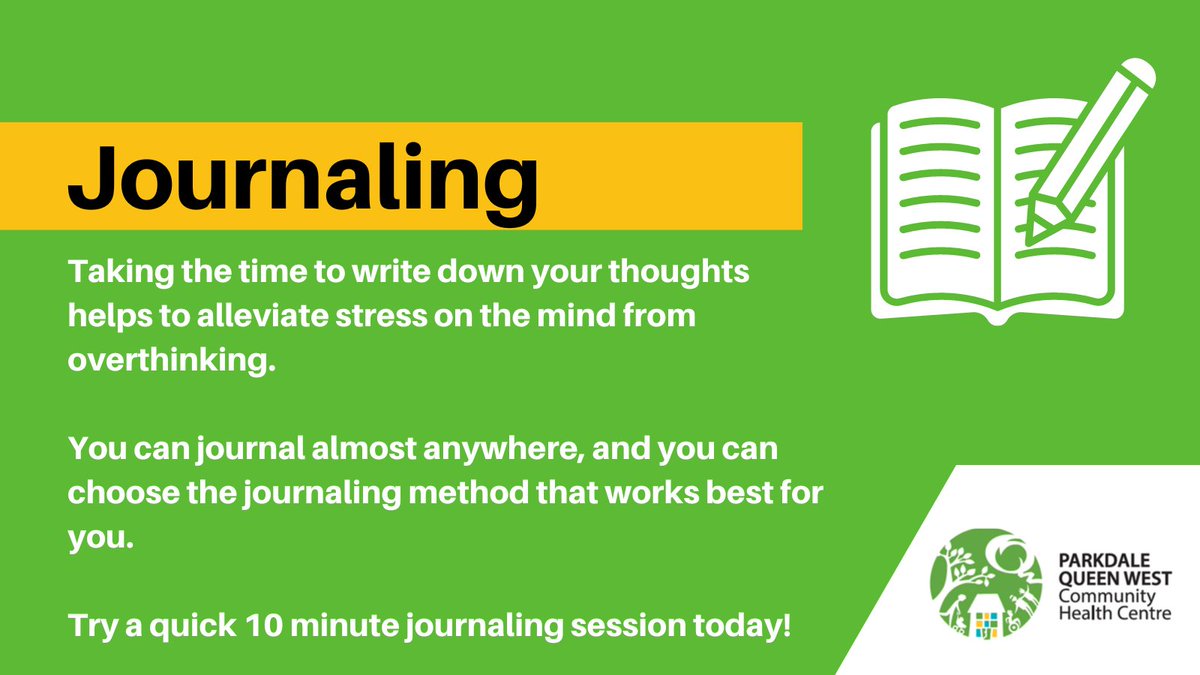 Journaling

Taking the time to write down your thoughts helps to alleviate stress on the mind from overthinking.

You can journal almost anywhere, and you can choose the journaling method that works best for you.

Try a quick 10 minute journaling session today!

PARKDALE QUEEN WEST Community Health Centre